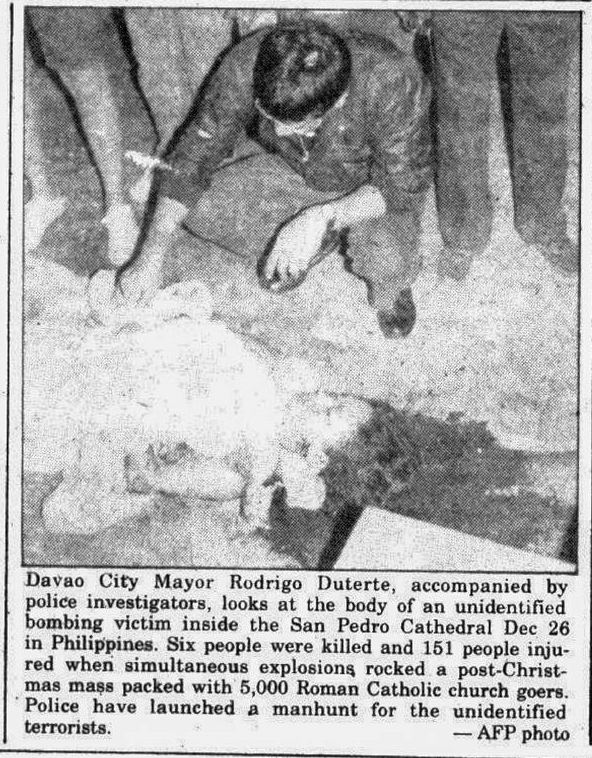 Davao City Mayor Rodrigo Duterte, accompanied by police investigators, looks at the body of an unidentified bombing victim inside the San Pedro Cathedral Dec 26 in Philippines. Six people were killed and 151 people injured when simultaneous explosions rocked a post-Christmas mass packed with 5,000 Roman Catholic church goers. Police have launched a manhunt for the unidentified terrorists.
— AFP photo